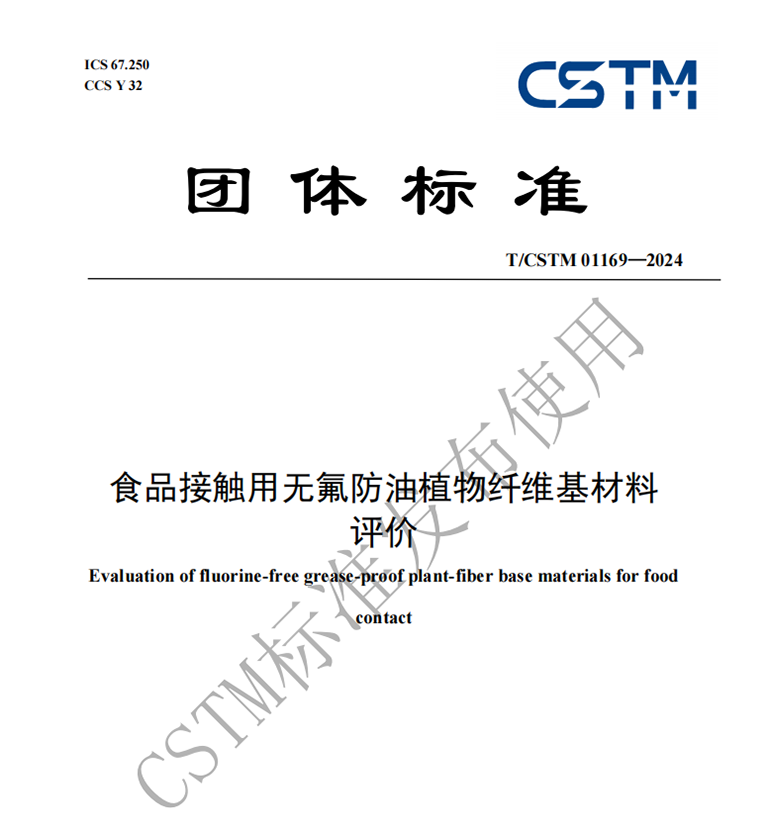 ICS 67.250
CCS Y 32

CSTM

团 体 标 准

T/CSTM 01169—2024

食品接触用无氟防油植物纤维基材料评价

Evaluation of fluorine-free grease-proof plant-fiber base materials for food contact

CSTM标准发布使用